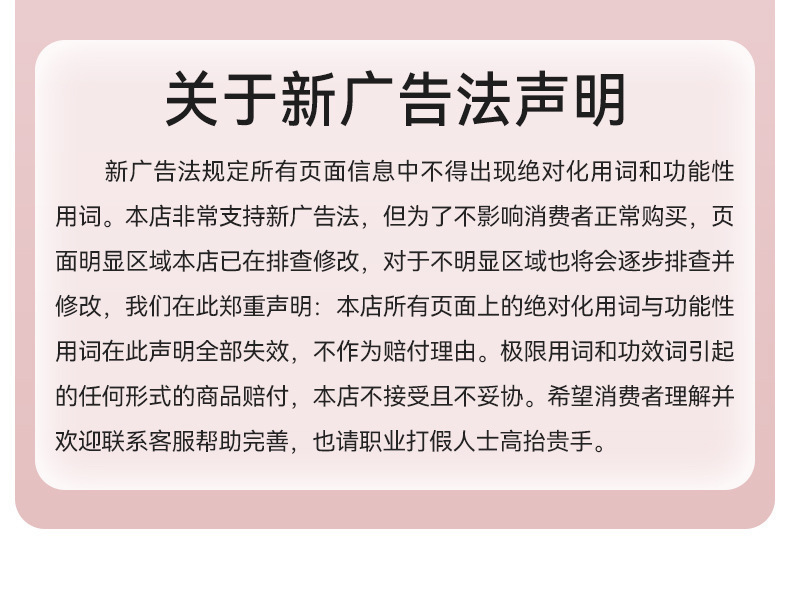 关于新广告法声明

新广告法规定所有页面信息中不得出现绝对化用词和功能性用词。本店非常支持新广告法，但为了不影响消费者正常购买，页面明显区域本店已在排查修改，对于不明显区域也将会逐步排查并修改，我们在此郑重声明：本店所有页面上的绝对化用词与功能性用词在此声明全部失效，不作为赔付理由。极限用词和功效词引起的任何形式的商品赔付，本店不接受且不妥协。希望消费者理解并欢迎联系客服帮助完善，也请职业打假人士高抬贵手。